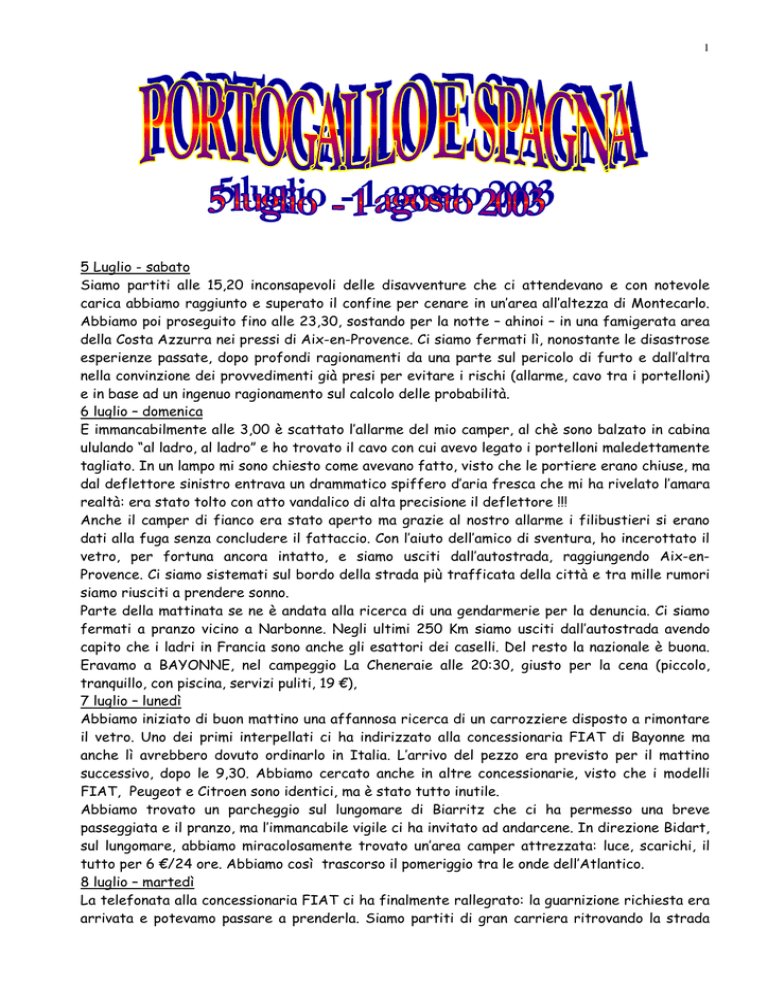 1

PORTOGALLO E SPAGNA

5 luglio - 1 agosto 2003

5 Luglio - sabato
Siamo partiti alle 15,20 inconsapevoli delle disavventure che ci attendevano e con notevole carica abbiamo raggiunto e superato il confine per cenare in un'area all'altezza di Montecarlo. Abbiamo poi proseguito fino alle 23,30, sostando per la notte – ahinoi – in una famigerata area della Costa Azzurra nei pressi di Aix-en-Provence. Ci siamo fermati lì, nonostante le disastrose esperienze passate, dopo profondi ragionamenti da una parte sul pericolo di furto e dall'altra nella convinzione dei provvedimenti già presi per evitare i rischi (allarme, cavo tra i portelloni) e in base ad un ingenuo ragionamento sul calcolo delle probabilità.
6 luglio – domenica
E immancabilmente alle 3,00 è scattato l'allarme del mio camper, al chè sono balzato in cabina ululando "al ladro, al ladro" e ho trovato il cavo con cui avevo legato i portelloni maledettamente tagliato. In un lampo mi sono chiesto come avevano fatto, visto che le portiere erano chiuse, ma dal deflettore sinistro entrava un drammatico spiffero d'aria fresca che mi ha rivelato l'amara realtà: era stato tolto con atto vandalico di alta precisione il deflettore !!!
Anche il camper di fianco era stato aperto ma grazie al nostro allarme i filibustieri si erano dati alla fuga senza concludere il fattaccio. Con l'aiuto dell'amico di sventura, ho incerottato il vetro, per fortuna ancora intatto, e siamo usciti dall'autostrada, raggiungendo Aix-en-Provence. Ci siamo sistemati sul bordo della strada più trafficata della città e tra mille rumori siamo riusciti a prendere sonno.
Parte della mattinata se ne è andata alla ricerca di una gendarmerie per la denuncia. Ci siamo fermati a pranzo vicino a Narbonne. Negli ultimi 250 Km siamo usciti dall'autostrada avendo capito che i ladri in Francia sono anche gli esattori dei caselli. Del resto la nazionale è buona. Eravamo a BAYONNE, nel campeggio La Cheneraie alle 20:30, giusto per la cena (piccolo, tranquillo, con piscina, servizi puliti, 19 €),
7 luglio – lunedì
Abbiamo iniziato di buon mattino una affannosa ricerca di un carrozziere disposto a rimontare il vetro. Uno dei primi interpellati ci ha indirizzato alla concessionaria FIAT di Bayonne ma anche lì avrebbero dovuto ordinarlo in Italia. L'arrivo del pezzo era previsto per il mattino successivo, dopo le 9,30. Abbiamo cercato anche in altre concessionarie, visto che i modelli FIAT, Peugeot e Citroen sono identici, ma è stato tutto inutile.
Abbiamo trovato un parcheggio sul lungomare di Biarritz che ci ha permesso una breve passeggiata e il pranzo, ma l'immancabile vigile ci ha invitato ad andarcene. In direzione Bidart, sul lungomare, abbiamo miracolosamente trovato un'area camper attrezzata: luce, scarichi, il tutto per 6 €/24 ore. Abbiamo così trascorso il pomeriggio tra le onde dell'Atlantico.
8 luglio – martedì
La telefonata alla concessionaria FIAT ci ha finalmente rallegrato: la guarnizione richiesta era arrivata e potevamo passare a prenderla. Siamo partiti di gran carriera ritrovando la strada